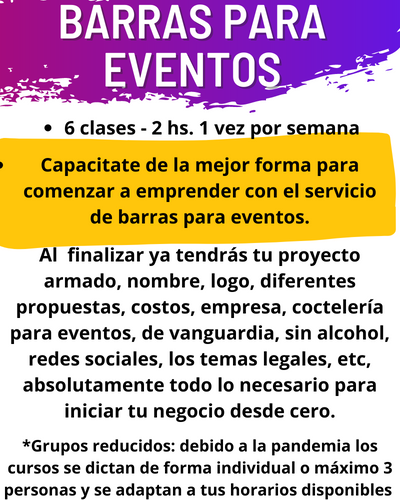 BARRAS PARA EVENTOS

• 6 clases - 2 hs. 1 vez por semana

• Capacitate de la mejor forma para comenzar a emprender con el servicio de barras para eventos.

Al finalizar ya tendrás tu proyecto armado, nombre, logo, diferentes propuestas, costos, empresa, coctelería para eventos, de vanguardia, sin alcohol, redes sociales, los temas legales, etc, absolutamente todo lo necesario para iniciar tu negocio desde cero.

*Grupos reducidos: debido a la pandemia los cursos se dictan de forma individual o máximo 3 personas y se adaptan a tus horarios disponibles